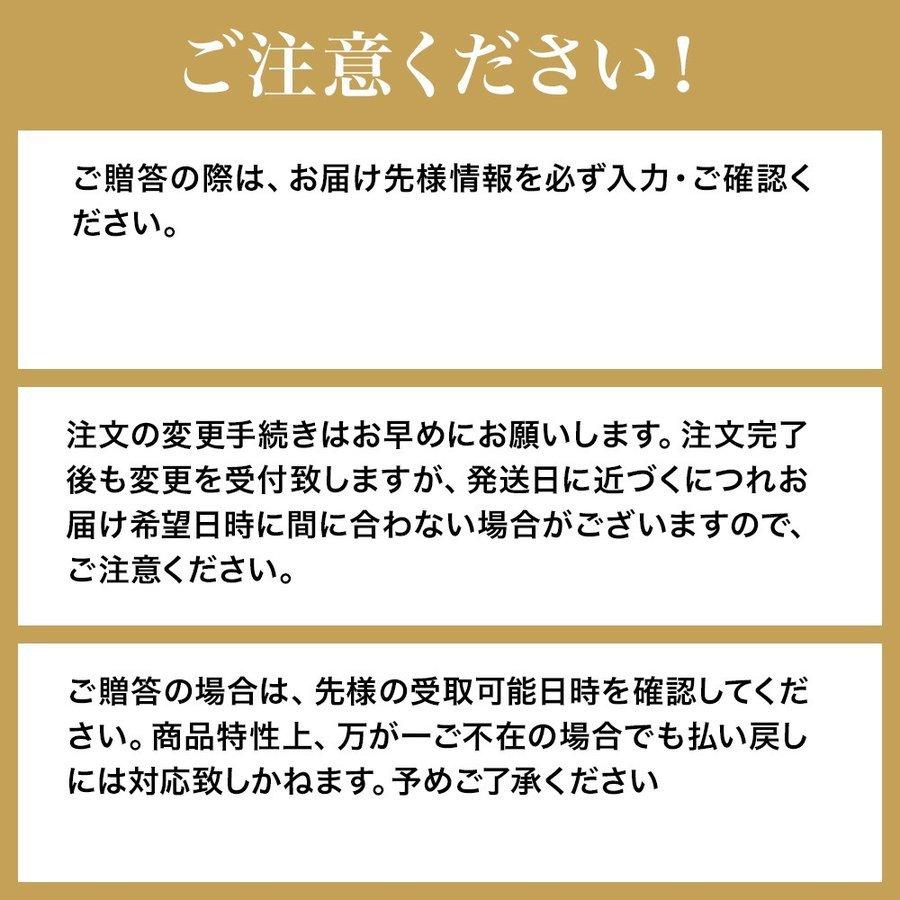 ご注意ください！

ご贈答の際は、お届け先様情報を必ず入力・ご確認ください。

注文の変更手続きはお早めにお願いします。注文完了後も変更を受付致しますが、発送日に近づくにつれお届け希望日時に間に合わない場合がございますので、ご注意ください。

ご贈答の場合は、先様の受取可能日時を確認してください。商品特性上、万が一ご不在の場合でも払い戻しには対応致しかねます。予めご了承ください